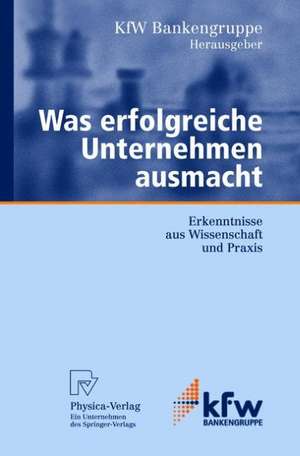 KfW Bankengruppe
Herausgeber

Was erfolgreiche Unternehmen ausmacht

Erkenntnisse aus Wissenschaft und Praxis

Physica-Verlag
Ein Unternehmen des Springer-Verlags

kfw
BANKENGRUPPE